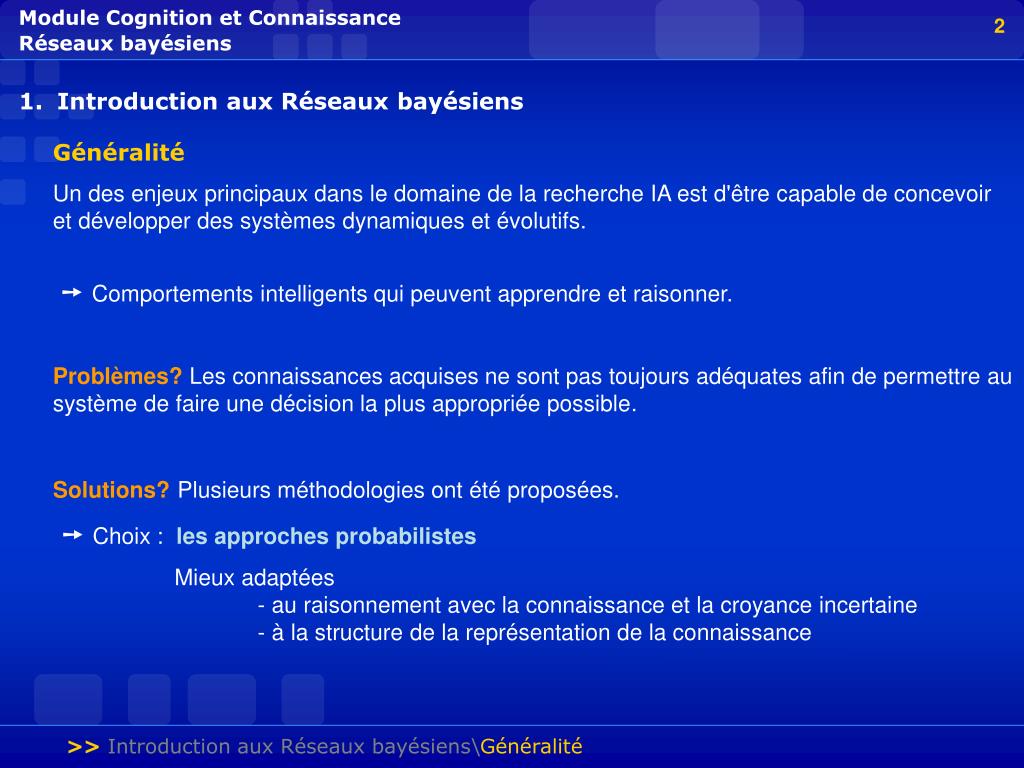 Module Cognition et Connaissance
Réseaux bayésiens

2

1. Introduction aux Réseaux bayésiens

Généralité

Un des enjeux principaux dans le domaine de la recherche IA est d'être capable de concevoir et développer des systèmes dynamiques et évolutifs.

→ Comportements intelligents qui peuvent apprendre et raisonner.

Problèmes? Les connaissances acquises ne sont pas toujours adéquates afin de permettre au système de faire une décision la plus appropriée possible.

Solutions? Plusieurs méthodologies ont été proposées.

→ Choix : les approches probabilistes

Mieux adaptées
- au raisonnement avec la connaissance et la croyance incertaine
- à la structure de la représentation de la connaissance

>> Introduction aux Réseaux bayésiens\Généralité